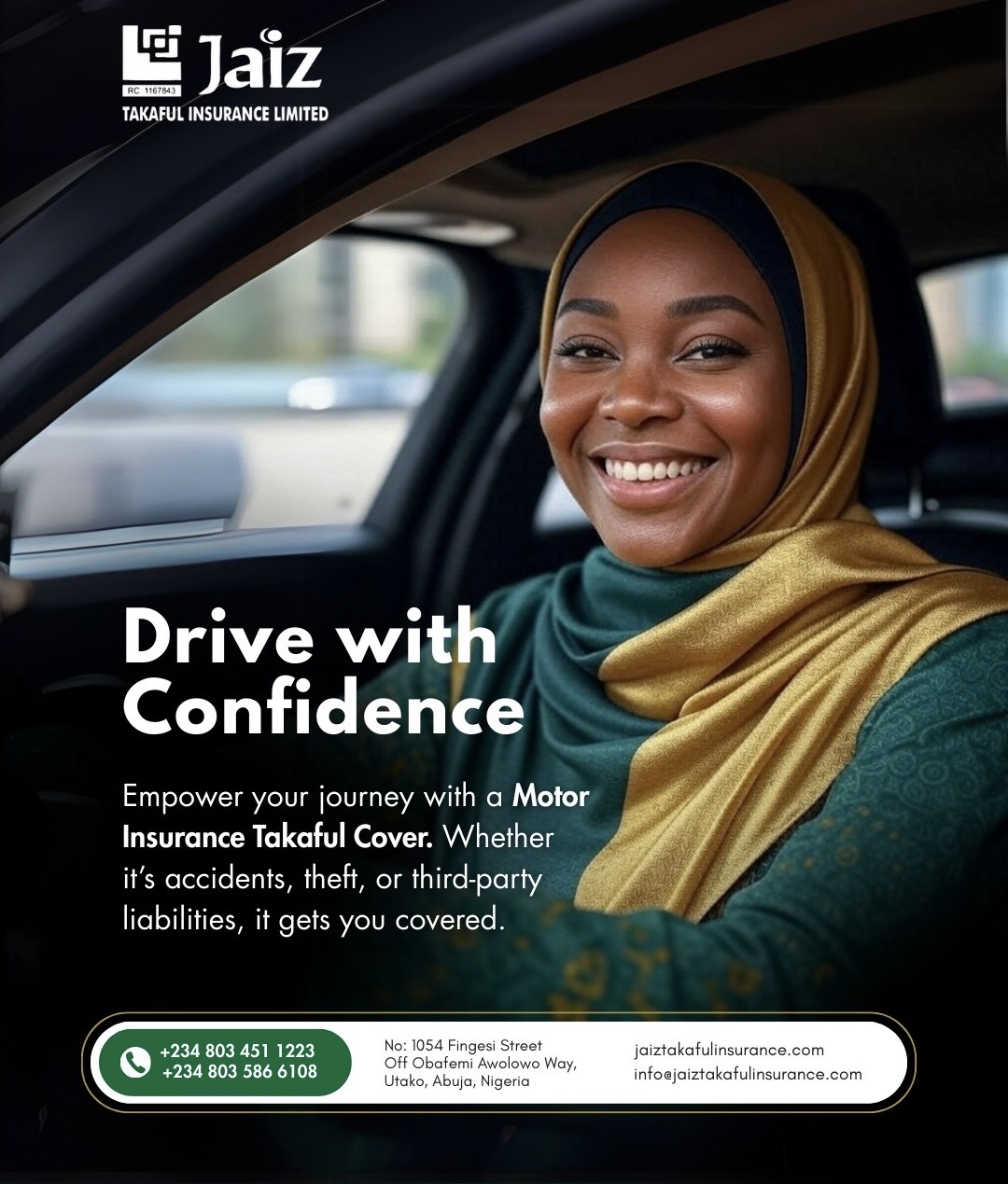 Jaiz
RC 1167843
TAKAFUL INSURANCE LIMITED

Drive with Confidence

Empower your journey with a Motor Insurance Takaful Cover. Whether it's accidents, theft, or third-party liabilities, it gets you covered.

+234 803 451 1223
+234 803 586 6108

No: 1054 Fingesi Street
Off Obafemi Awolowo Way,
Utako, Abuja, Nigeria

jaiztakafulinsurance.com
info@jaiztakafulinsurance.com